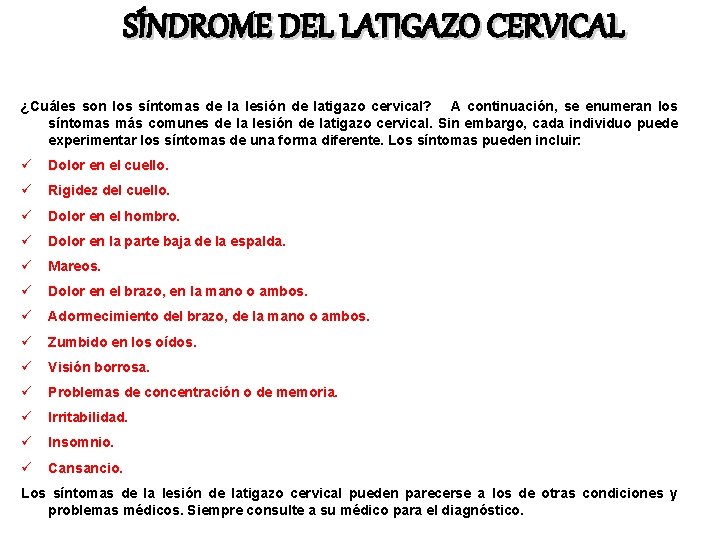 SÍNDROME DEL LATIGAZO CERVICAL

¿Cuáles son los síntomas de la lesión de latigazo cervical? A continuación, se enumeran los síntomas más comunes de la lesión de latigazo cervical. Sin embargo, cada individuo puede experimentar los síntomas de una forma diferente. Los síntomas pueden incluir:

✓ Dolor en el cuello.
✓ Rigidez del cuello.
✓ Dolor en el hombro.
✓ Dolor en la parte baja de la espalda.
✓ Mareos.
✓ Dolor en el brazo, en la mano o ambos.
✓ Adormecimiento del brazo, de la mano o ambos.
✓ Zumbido en los oídos.
✓ Visión borrosa.
✓ Problemas de concentración o de memoria.
✓ Irritabilidad.
✓ Insomnio.
✓ Cansancio.

Los síntomas de la lesión de latigazo cervical pueden parecerse a los de otras condiciones y problemas médicos. Siempre consulte a su médico para el diagnóstico.